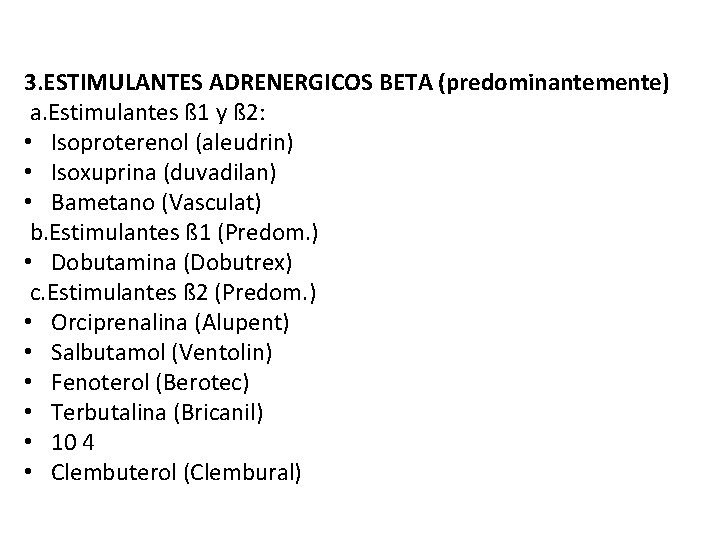 3.ESTIMULANTES ADRENERGICOS BETA (predominantemente)
a.Estimulantes ß1 y ß2:
• Isoproterenol (aleudrin)
• Isoxuprina (duvadilan)
• Bametano (Vasculat)
b.Estimulantes ß1 (Predom.)
• Dobutamina (Dobutrex)
c.Estimulantes ß2 (Predom.)
• Orciprenalina (Alupent)
• Salbutamol (Ventolin)
• Fenoterol (Berotec)
• Terbutalina (Bricanil)
• 10 4
• Clembuterol (Clembural)